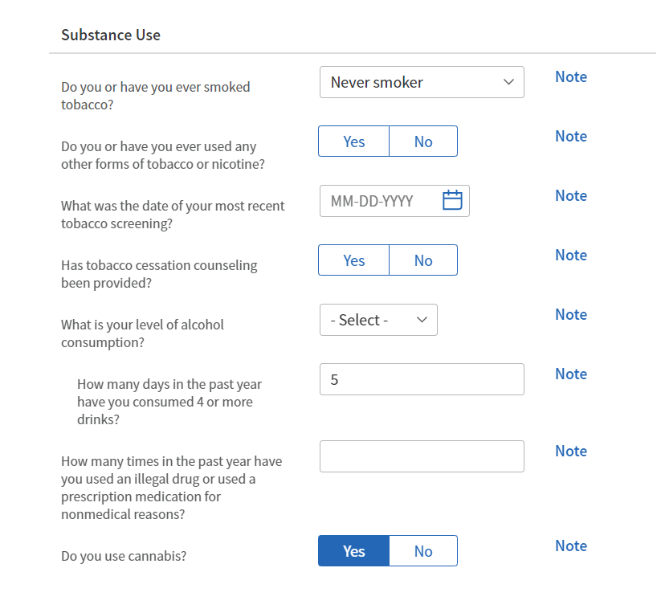 Substance Use

Do you or have you ever smoked tobacco?
Never smoker
Note

Do you or have you ever used any other forms of tobacco or nicotine?
Yes No
Note

What was the date of your most recent tobacco screening?
MM-DD-YYYY
Note

Has tobacco cessation counseling been provided?
Yes No
Note

What is your level of alcohol consumption?
- Select -
Note

How many days in the past year have you consumed 4 or more drinks?
5
Note

How many times in the past year have you used an illegal drug or used a prescription medication for nonmedical reasons?
Note

Do you use cannabis?
Yes No
Note